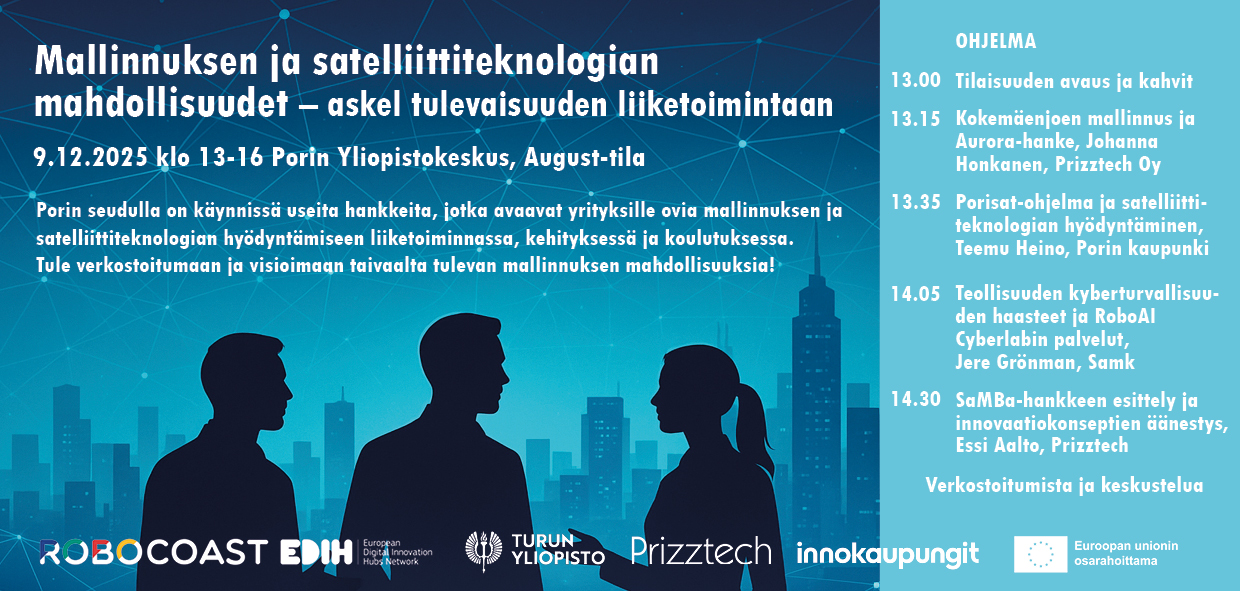 Mallinnuksen ja satelliittiteknologian mahdollisuudet – askel tulevaisuuden liiketoimintaan

9.12.2025 klo 13-16 Porin Yliopistokeskus, August-tila

Porin seudulla on käynnissä useita hankkeita, jotka avaavat yrityksille ovia mallinnuksen ja satelliittiteknologian hyödyntämiseen liiketoiminnassa, kehityksessä ja koulutuksessa. Tule verkostoitumaan ja visioimaan taivaalta tulevan mallinnuksen mahdollisuuksia!

OHJELMA

13.00 Tilaisuuden avaus ja kahvit

13.15 Kokemäenjoen mallinnus ja Aurora-hanke, Johanna Honkanen, Prizztech Oy

13.35 Porisat-ohjelma ja satelliittiteknologian hyödyntäminen, Teemu Heino, Porin kaupunki

14.05 Teollisuuden kyberturvallisuuden haasteet ja RoboAI Cyberlabin palvelut, Jere Grönman, Samk

14.30 SaMBa-hankkeen esittely ja innovaatiokonseptien äänestys, Essi Aalto, Prizztech

Verkostoitumista ja keskustelua

ROBOCOAST EDIH European Digital Innovation Hubs Network

TURUN YLIOPISTO

Prizztech

innokaupungit

Euroopan unionin osarahoittama